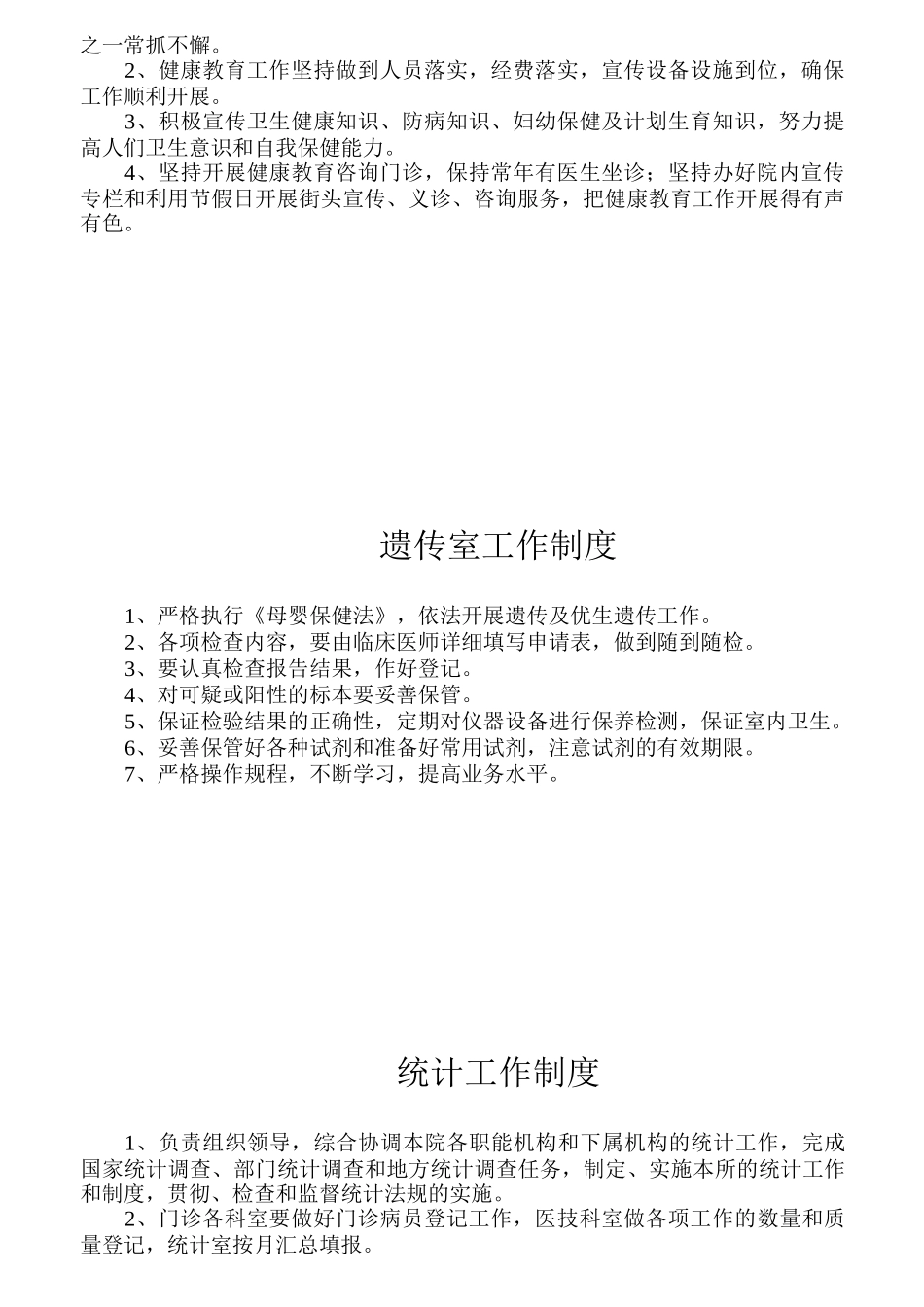 之一常抓不懈。

2、健康教育工作坚持做到人员落实，经费落实，宣传设备设施到位，确保工作顺利开展。

3、积极宣传卫生健康知识、防病知识、妇幼保健及计划生育知识，努力提高人们卫生意识和自我保健能力。

4、坚持开展健康教育咨询门诊，保持常年有医生坐诊；坚持办好院内宣传专栏和利用节假日开展街头宣传、义诊、咨询服务，把健康教育工作开展得有声有色。

遗传室工作制度

1、严格执行《母婴保健法》，依法开展遗传及优生遗传工作。
2、各项检查内容，要由临床医师详细填写申请表，做到随到随检。
3、要认真检查报告结果，作好登记。
4、对可疑或阳性的标本要妥善保管。
5、保证检验结果的正确性，定期对仪器设备进行保养检测，保证室内卫生。
6、妥善保管好各种试剂和准备好常用试剂，注意试剂的有效期限。
7、严格操作规程，不断学习，提高业务水平。

统计工作制度

1、负责组织领导，综合协调本院各职能机构和下属机构的统计工作，完成国家统计调查、部门统计调查和地方统计调查任务，制定、实施本所的统计工作和制度，贯彻、检查和监督统计法规的实施。

2、门诊各科室要做好门诊病员登记工作，医技科室做各项工作的数量和质量登记，统计室按月汇总填报。